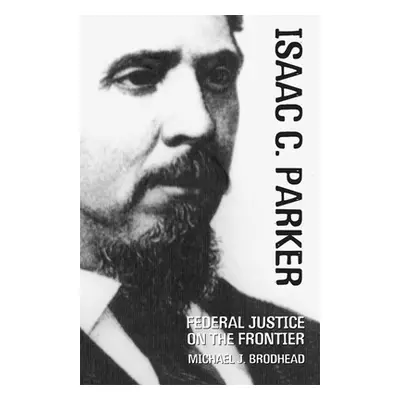 ISAAC C. PARKER

FEDERAL JUSTICE ON THE FRONTIER

MICHAEL J. BRODHEAD